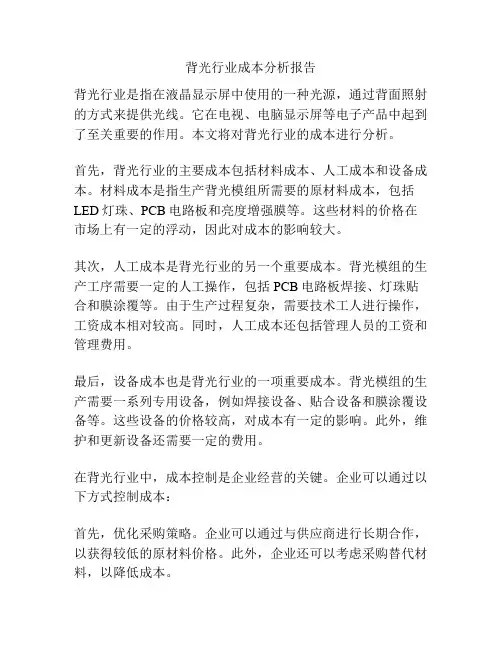 背光行业成本分析报告

背光行业是指在液晶显示屏中使用的一种光源，通过背面照射的方式来提供光线。它在电视、电脑显示屏等电子产品中起到了至关重要的作用。本文将对背光行业的成本进行分析。

首先，背光行业的主要成本包括材料成本、人工成本和设备成本。材料成本是指生产背光模组所需要的原材料成本，包括LED灯珠、PCB电路板和亮度增强膜等。这些材料的价格在市场上有一定的浮动，因此对成本的影响较大。

其次，人工成本是背光行业的另一个重要成本。背光模组的生产工序需要一定的人工操作，包括PCB电路板焊接、灯珠贴合和膜涂覆等。由于生产过程复杂，需要技术工人进行操作，工资成本相对较高。同时，人工成本还包括管理人员的工资和管理费用。

最后，设备成本也是背光行业的一项重要成本。背光模组的生产需要一系列专用设备，例如焊接设备、贴合设备和膜涂覆设备等。这些设备的价格较高，对成本有一定的影响。此外，维护和更新设备还需要一定的费用。

在背光行业中，成本控制是企业经营的关键。企业可以通过以下方式控制成本：

首先，优化采购策略。企业可以通过与供应商进行长期合作，以获得较低的原材料价格。此外，企业还可以考虑采购替代材料，以降低成本。